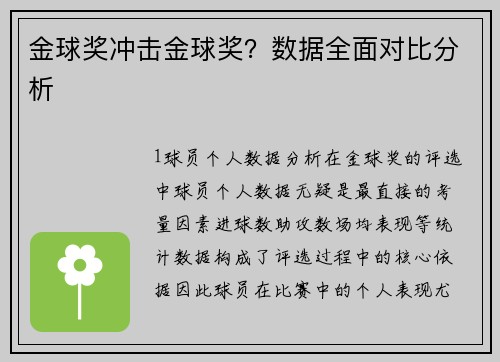 金球奖冲击金球奖？数据全面对比分析

1球员个人数据分析在金球奖的评选中球员个人数据无疑是最直接的考量因素进球数助攻数场均表现等统计数据构成了评选过程中的核心依据因此球员在比赛中的个人表现尤